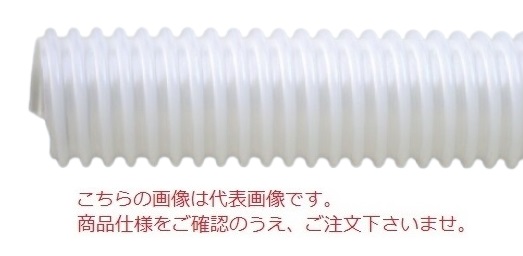 こちらの画像は代表画像です。
商品仕様をご確認のうえ、ご注文下さいませ。